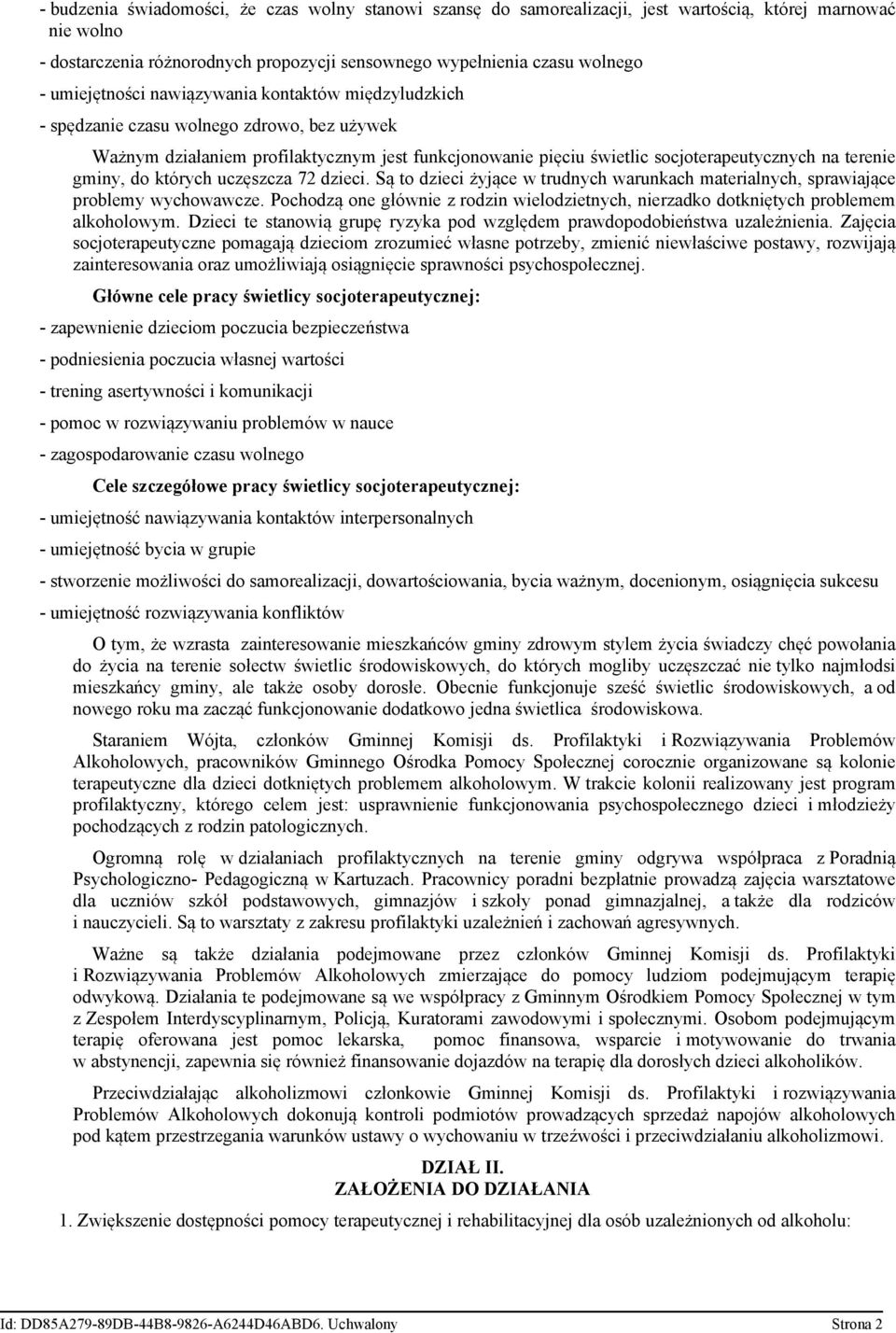 - budzenia świadomości, że czas wolny stanowi szansę do samorealizacji, jest wartością, której marnować nie wolno

- dostarczenia różnorodnych propozycji sensownego wypełnienia czasu wolnego

- umiejętności nawiązywania kontaktów międzyludzkich

- spędzanie czasu wolnego zdrowo, bez używek

Ważnym działaniem profilaktycznym jest funkcjonowanie pięciu świetlic socjoterapeutycznych na terenie gminy, do których uczęszcza 72 dzieci. Są to dzieci żyjące w trudnych warunkach materialnych, sprawiające problemy wychowawcze. Pochodzą one głównie z rodzin wielodzietnych, nierzadko dotkniętych problemem alkoholowym. Dzieci te stanowią grupę ryzyka pod względem prawdopodobieństwa uzależnienia. Zajęcia socjoterapeutyczne pomagają dzieciom zrozumieć własne potrzeby, zmienić niewłaściwe postawy, rozwijają zainteresowania oraz umożliwiają osiągnięcie sprawności psychospołecznej.

Główne cele pracy świetlicy socjoterapeutycznej:

- zapewnienie dzieciom poczucia bezpieczeństwa

- podniesienia poczucia własnej wartości

- trening asertywności i komunikacji

- pomoc w rozwiązywaniu problemów w nauce

- zagospodarowanie czasu wolnego

Cele szczegółowe pracy świetlicy socjoterapeutycznej:

- umiejętność nawiązywania kontaktów interpersonalnych

- umiejętność bycia w grupie

- stworzenie możliwości do samorealizacji, dowartościowania, bycia ważnym, docenionym, osiągnięcia sukcesu

- umiejętność rozwiązywania konfliktów

O tym, że wzrasta zainteresowanie mieszkańców gminy zdrowym stylem życia świadczy chęć powołania do życia na terenie sołectw świetlic środowiskowych, do których mogliby uczęszczać nie tylko najmłodsi mieszkańcy gminy, ale także osoby dorosłe. Obecnie funkcjonuje sześć świetlic środowiskowych, a od nowego roku ma zacząć funkcjonowanie dodatkowo jedna świetlica środowiskowa.

Staraniem Wójta, członków Gminnej Komisji ds. Profilaktyki i Rozwiązywania Problemów Alkoholowych, pracowników Gminnego Ośrodka Pomocy Społecznej corocznie organizowane są kolonie terapeutyczne dla dzieci dotkniętych problemem alkoholowym. W trakcie kolonii realizowany jest program profilaktyczny, którego celem jest: usprawnienie funkcjonowania psychospołecznego dzieci i młodzieży pochodzących z rodzin patologicznych.

Ogromną rolę w działaniach profilaktycznych na terenie gminy odgrywa współpraca z Poradnią Psychologiczno- Pedagogiczną w Kartuzach. Pracownicy poradni bezpłatnie prowadzą zajęcia warsztatowe dla uczniów szkół podstawowych, gimnazjów i szkoły ponad gimnazjalnej, a także dla rodziców i nauczycieli. Są to warsztaty z zakresu profilaktyki uzależnień i zachowań agresywnych.

Ważne są także działania podejmowane przez członków Gminnej Komisji ds. Profilaktyki i Rozwiązywania Problemów Alkoholowych zmierzające do pomocy ludziom podejmującym terapię odwykową. Działania te podejmowane są we współpracy z Gminnym Ośrodkiem Pomocy Społecznej w tym z Zespołem Interdyscyplinarnym, Policją, Kuratorami zawodowymi i społecznymi. Osobom podejmującym terapię oferowana jest pomoc lekarska, pomoc finansowa, wsparcie i motywowanie do trwania w abstynencji, zapewnia się również finansowanie dojazdów na terapię dla dorosłych dzieci alkoholików.

Przeciwdziałając alkoholizmowi członkowie Gminnej Komisji ds. Profilaktyki i rozwiązywania Problemów Alkoholowych dokonują kontroli podmiotów prowadzących sprzedaż napojów alkoholowych pod kątem przestrzegania warunków ustawy o wychowaniu w trzeźwości i przeciwdziałaniu alkoholizmowi.

DZIAŁ II.
ZAŁOŻENIA DO DZIAŁANIA

1. Zwiększenie dostępności pomocy terapeutycznej i rehabilitacyjnej dla osób uzależnionych od alkoholu:

Id: DD85A279-89DB-44B8-9826-A6244D46ABD6. Uchwalony Strona 2